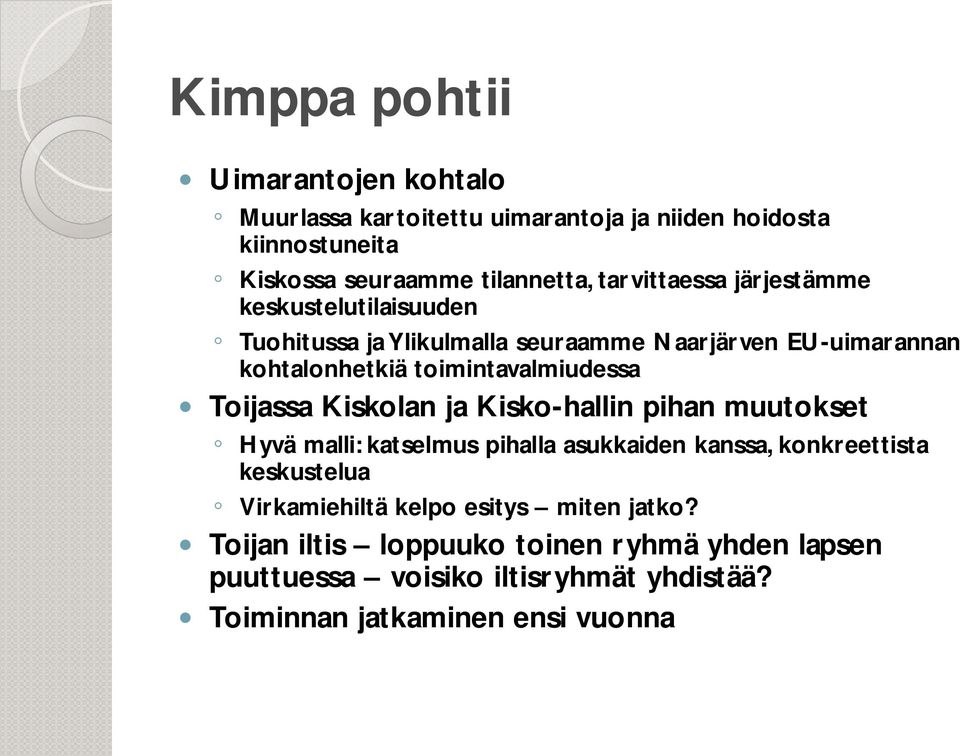 Kimppa pohtii

Uimarantojen kohtalo

Muurlassa kartoitettu uimarantoja ja niiden hoidosta kiinnostuneita

Kiskossa seuraamme tilannetta, tarvittaessa järjestämme keskustelutilaisuuden

Tuohitussa ja Ylikulmalla seuraamme Naarjärven EU-uimarannan kohtalonhetkiä toimintavalmiudessa

Toijassa Kiskolan ja Kisko-hallin pihan muutokset

Hyvä malli: katselmus pihalla asukkaiden kanssa, konkreettista keskustelua

Virkamiehiltä kelpo esitys – miten jatko?

Toijan iltis – loppuuko toinen ryhmä yhden lapsen puuttuessa – voisiko iltisryhmät yhdistää?

Toiminnan jatkaminen ensi vuonna